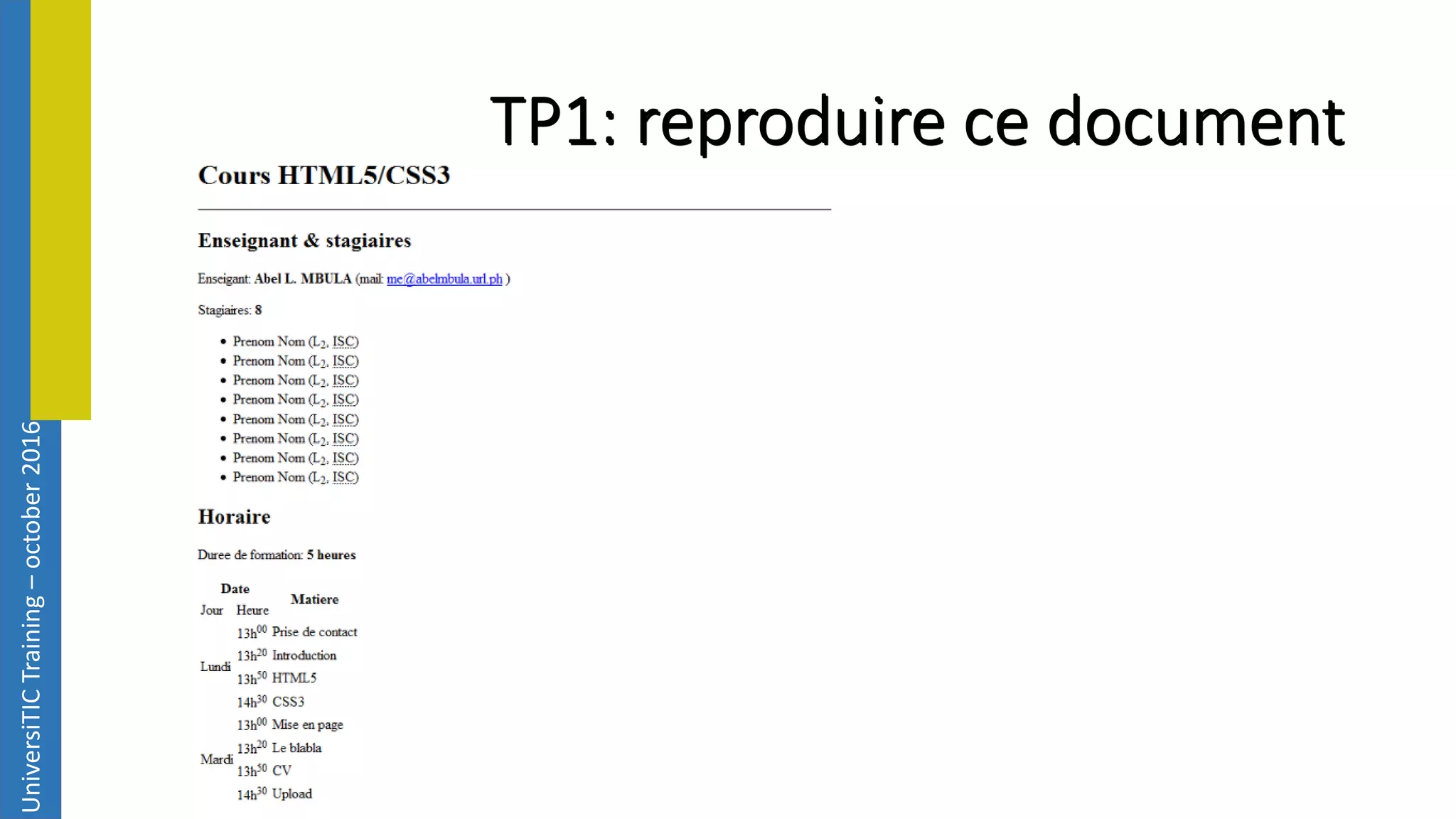 TP1: reproduire ce document

Cours HTML5/CSS3

Enseignant & stagiaires

Enseigant: Abel L. MBULA (mail: me@abelmbula.url.ph )

Stagiaires: 8

• Prenom Nom ($L_2$, ISC)
• Prenom Nom ($L_2$, ISC)
• Prenom Nom ($L_2$, ISC)
• Prenom Nom ($L_2$, ISC)
• Prenom Nom ($L_2$, ISC)
• Prenom Nom ($L_2$, ISC)
• Prenom Nom ($L_2$, ISC)
• Prenom Nom ($L_2$, ISC)

Horaire

Duree de formation: 5 heures

| Date | | Matiere |
|---|---|---|
| Jour | Heure | |
| Lundi | $13h^{00}$ | Prise de contact |
| | $13h^{20}$ | Introduction |
| | $13h^{50}$ | HTML5 |
| | $14h^{30}$ | CSS3 |
| Mardi | $13h^{00}$ | Mise en page |
| | $13h^{20}$ | Le blabla |
| | $13h^{50}$ | CV |
| | $14h^{30}$ | Upload |

UniversiTIC Training – october 2016